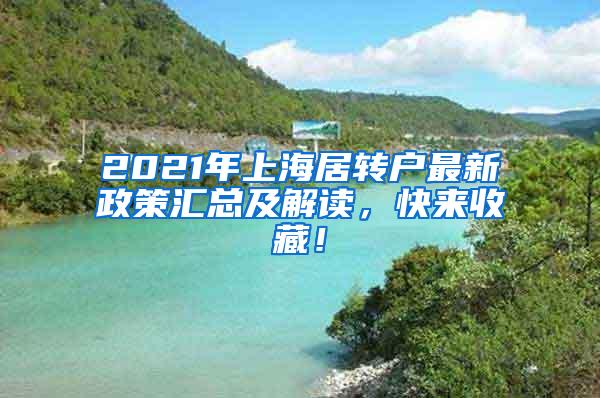 2021年上海居转户最新政策汇总及解读，快来收藏！